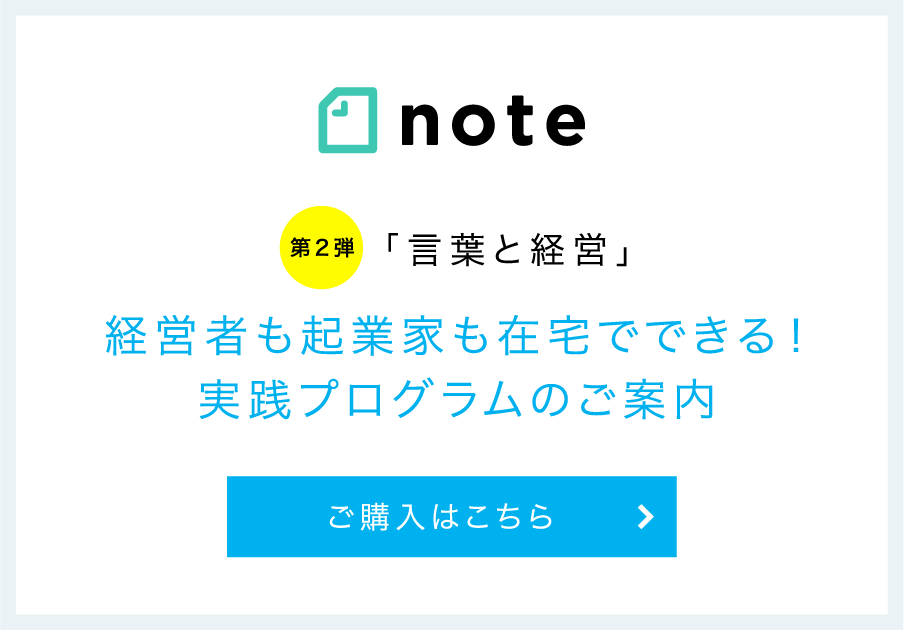 note

第２弾 「言葉と経営」

経営者も起業家も在宅でできる！
実践プログラムのご案内

ご購入はこちら